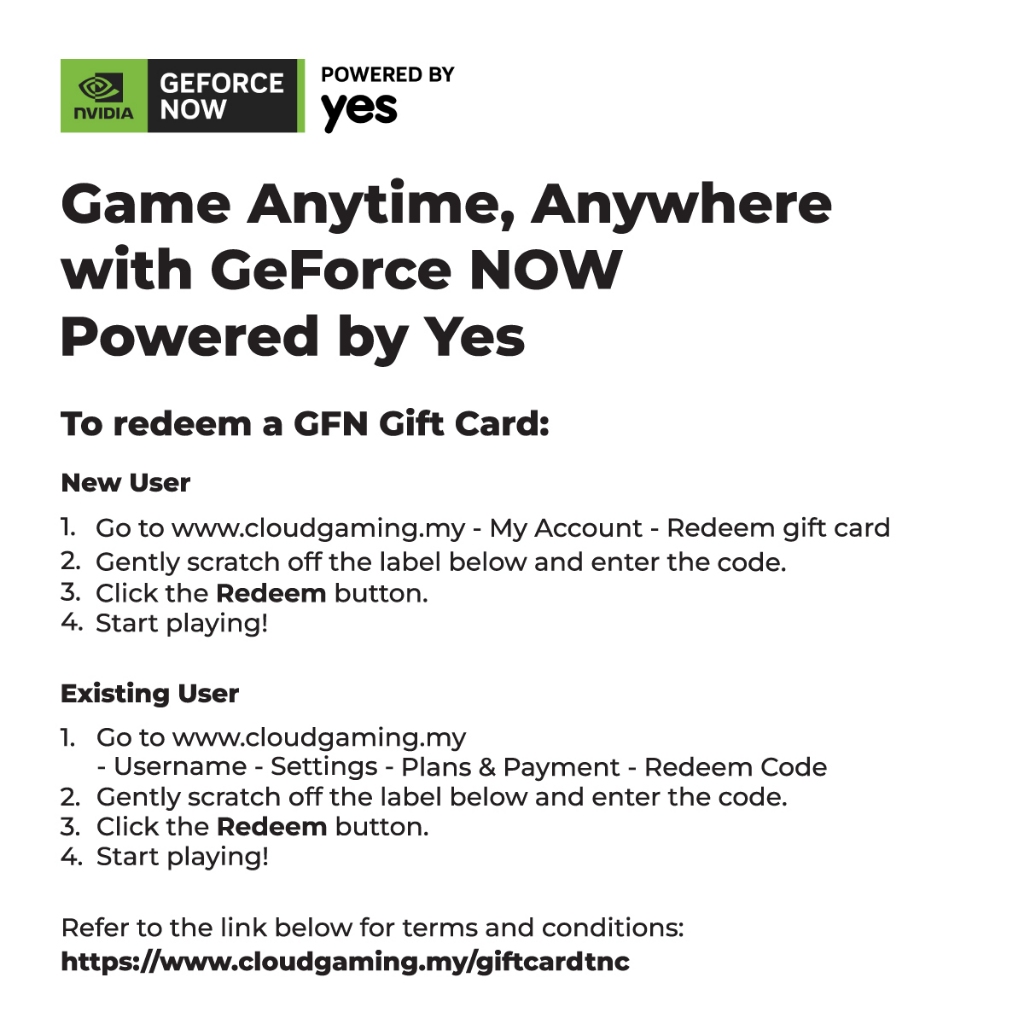 NVIDIA GEFORCE NOW

POWERED BY
yes

Game Anytime, Anywhere with GeForce NOW Powered by Yes

To redeem a GFN Gift Card:

New User

1. Go to www.cloudgaming.my - My Account - Redeem gift card
2. Gently scratch off the label below and enter the code.
3. Click the Redeem button.
4. Start playing!

Existing User

1. Go to www.cloudgaming.my
- Username - Settings - Plans & Payment - Redeem Code
2. Gently scratch off the label below and enter the code.
3. Click the Redeem button.
4. Start playing!

Refer to the link below for terms and conditions:
https://www.cloudgaming.my/giftcardtnc